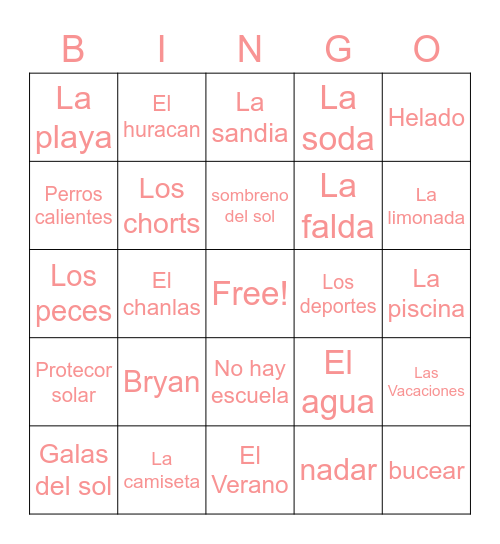 | B | I | N | G | O |
|---|---|---|---|---|
| La playa | El huracan | La sandia | La soda | Helado |
| Perros calientes | Los chorts | sombreno del sol | La falda | La limonada |
| Los peces | El chanlas | Free! | Los deportes | La piscina |
| Protecor solar | Bryan | No hay escuela | El agua | Las Vacaciones |
| Galas del sol | La camiseta | El Verano | nadar | bucear |